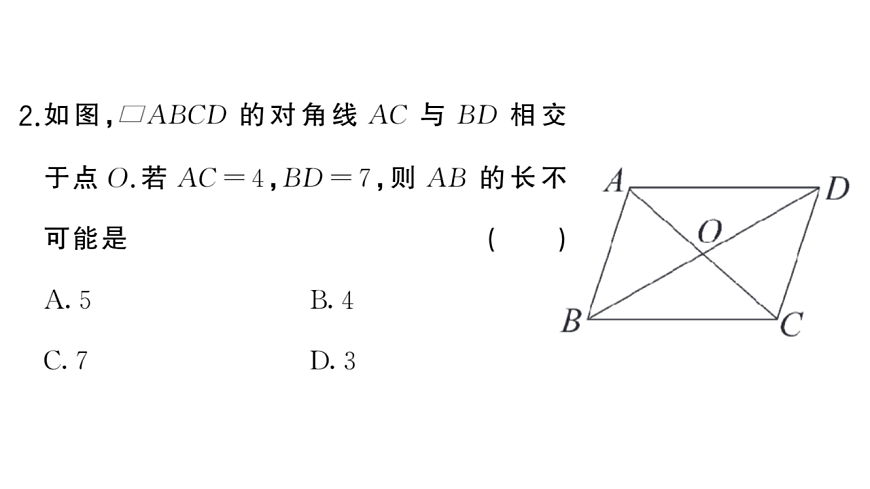 2.如图，$\square ABCD$的对角线$AC$与$BD$相交于点$O$.若$AC=4$，$BD=7$，则$AB$的长不可能是 ( )

A. 5 B. 4

C. 7 D. 3

A D O B C